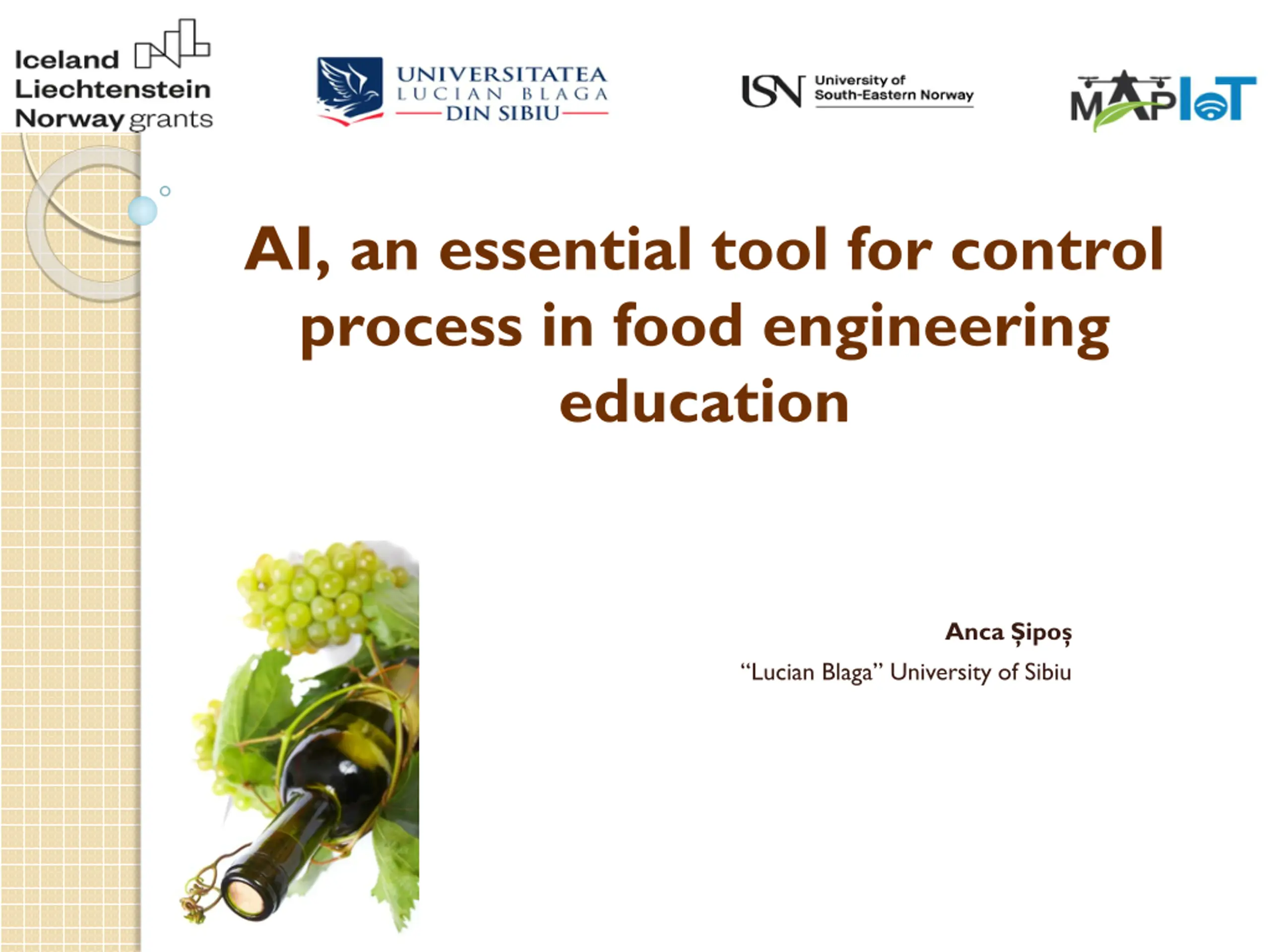 Iceland
Liechtenstein
Norway grants

UNIVERSITATEA
LUCIAN BLAGA
DIN SIBIU

USN University of South-Eastern Norway

MAPIoT

AI, an essential tool for control process in food engineering education

Anca Șipoș
"Lucian Blaga" University of Sibiu